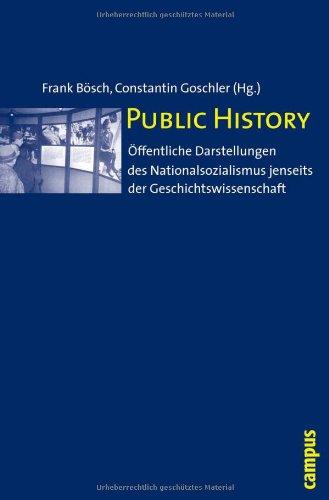 Urheberrechtlich geschütztes Material

Frank Bösch, Constantin Goschler (Hg.)

PUBLIC HISTORY

Öffentliche Darstellungen des Nationalsozialismus jenseits der Geschichtswissenschaft

campus

Urheberrechtlich geschütztes Material